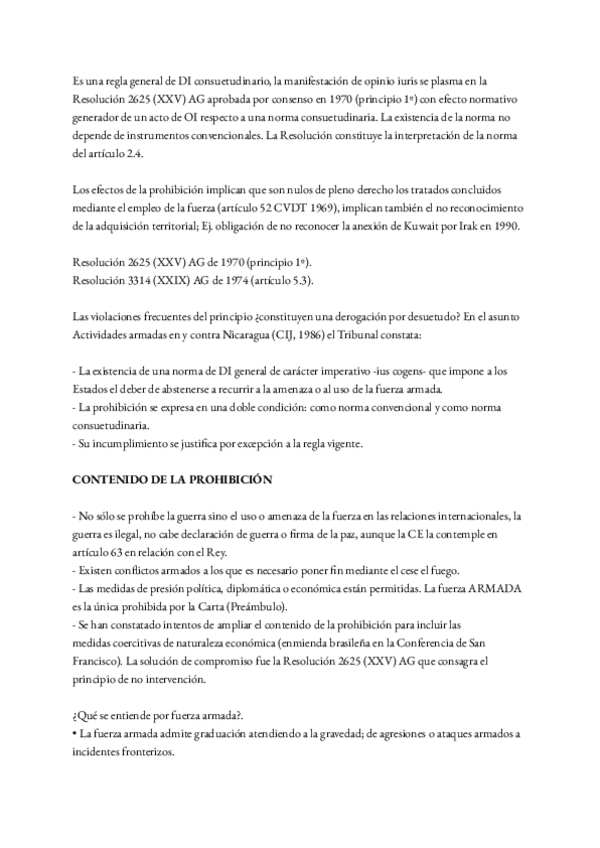 Es una regla general de DI consuetudinario, la manifestación de opinio iuris se plasma en la Resolución 2625 (XXV) AG aprobada por consenso en 1970 (principio 1º) con efecto normativo generador de un acto de OI respecto a una norma consuetudinaria. La existencia de la norma no depende de instrumentos convencionales. La Resolución constituye la interpretación de la norma del artículo 2.4.

Los efectos de la prohibición implican que son nulos de pleno derecho los tratados concluidos mediante el empleo de la fuerza (artículo 52 CVDT 1969), implican también el no reconocimiento de la adquisición territorial; Ej. obligación de no reconocer la anexión de Kuwait por Irak en 1990.

Resolución 2625 (XXV) AG de 1970 (principio 1º).
Resolución 3314 (XXIX) AG de 1974 (artículo 5.3).

Las violaciones frecuentes del principio ¿constituyen una derogación por desuetudo? En el asunto Actividades armadas en y contra Nicaragua (CIJ, 1986) el Tribunal constata:

- La existencia de una norma de DI general de carácter imperativo -ius cogens- que impone a los Estados el deber de abstenerse a recurrir a la amenaza o al uso de la fuerza armada.
- La prohibición se expresa en una doble condición: como norma convencional y como norma consuetudinaria.
- Su incumplimiento se justifica por excepción a la regla vigente.

CONTENIDO DE LA PROHIBICIÓN

- No sólo se prohíbe la guerra sino el uso o amenaza de la fuerza en las relaciones internacionales, la guerra es ilegal, no cabe declaración de guerra o firma de la paz, aunque la CE la contemple en artículo 63 en relación con el Rey.
- Existen conflictos armados a los que es necesario poner fin mediante el cese el fuego.
- Las medidas de presión política, diplomática o económica están permitidas. La fuerza ARMADA es la única prohibida por la Carta (Preámbulo).
- Se han constatado intentos de ampliar el contenido de la prohibición para incluir las medidas coercitivas de naturaleza económica (enmienda brasileña en la Conferencia de San Francisco). La solución de compromiso fue la Resolución 2625 (XXV) AG que consagra el principio de no intervención.

¿Qué se entiende por fuerza armada?.
• La fuerza armada admite graduación atendiendo a la gravedad; de agresiones o ataques armados a incidentes fronterizos.